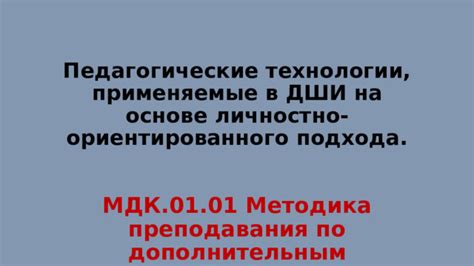 Педагогические технологии, применяемые в ДШИ на основе личностно-ориентированного подхода.

МДК.01.01 Методика преподавания по дополнительным